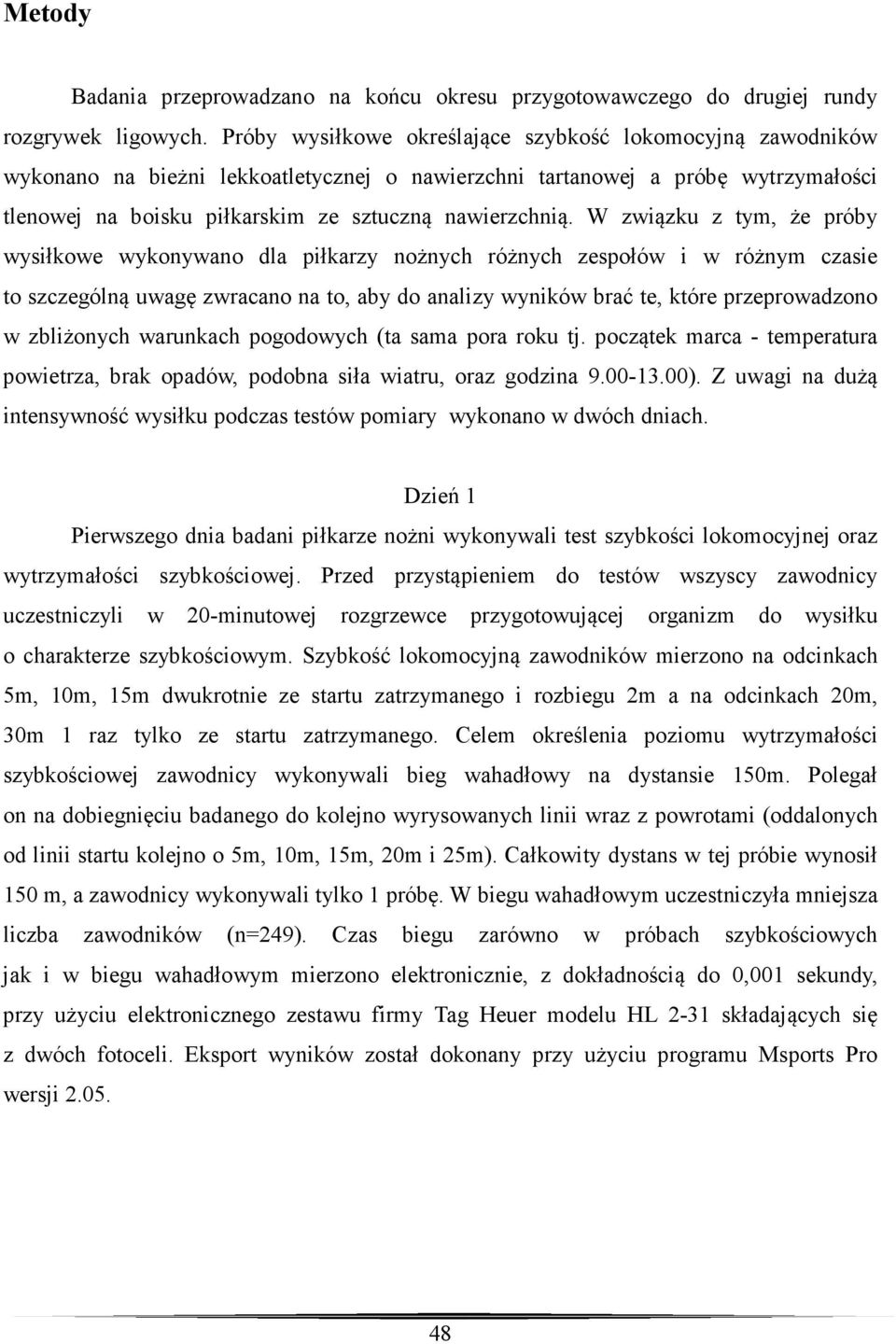 Metody

Badania przeprowadzano na końcu okresu przygotowawczego do drugiej rundy rozgrywek ligowych. Próby wysiłkowe określające szybkość lokomocyjną zawodników wykonano na bieżni lekkoatletycznej o nawierzchni tartanowej a próbę wytrzymałości tlenowej na boisku piłkarskim ze sztuczną nawierzchnią. W związku z tym, że próby wysiłkowe wykonywano dla piłkarzy nożnych różnych zespołów i w różnym czasie to szczególną uwagę zwracano na to, aby do analizy wyników brać te, które przeprowadzono w zbliżonych warunkach pogodowych (ta sama pora roku tj. początek marca - temperatura powietrza, brak opadów, podobna siła wiatru, oraz godzina 9.00-13.00). Z uwagi na dużą intensywność wysiłku podczas testów pomiary wykonano w dwóch dniach.

Dzień 1

Pierwszego dnia badani piłkarze nożni wykonywali test szybkości lokomocyjnej oraz wytrzymałości szybkościowej. Przed przystąpieniem do testów wszyscy zawodnicy uczestniczyli w 20-minutowej rozgrzewce przygotowującej organizm do wysiłku o charakterze szybkościowym. Szybkość lokomocyjną zawodników mierzono na odcinkach 5m, 10m, 15m dwukrotnie ze startu zatrzymanego i rozbiegu 2m a na odcinkach 20m, 30m 1 raz tylko ze startu zatrzymanego. Celem określenia poziomu wytrzymałości szybkościowej zawodnicy wykonywali bieg wahadłowy na dystansie 150m. Polegał on na dobiegnięciu badanego do kolejno wyrysowanych linii wraz z powrotami (oddalonych od linii startu kolejno o 5m, 10m, 15m, 20m i 25m). Całkowity dystans w tej próbie wynosił 150 m, a zawodnicy wykonywali tylko 1 próbę. W biegu wahadłowym uczestniczyła mniejsza liczba zawodników (n=249). Czas biegu zarówno w próbach szybkościowych jak i w biegu wahadłowym mierzono elektronicznie, z dokładnością do 0,001 sekundy, przy użyciu elektronicznego zestawu firmy Tag Heuer modelu HL 2-31 składających się z dwóch fotoceli. Eksport wyników został dokonany przy użyciu programu Msports Pro wersji 2.05.

48